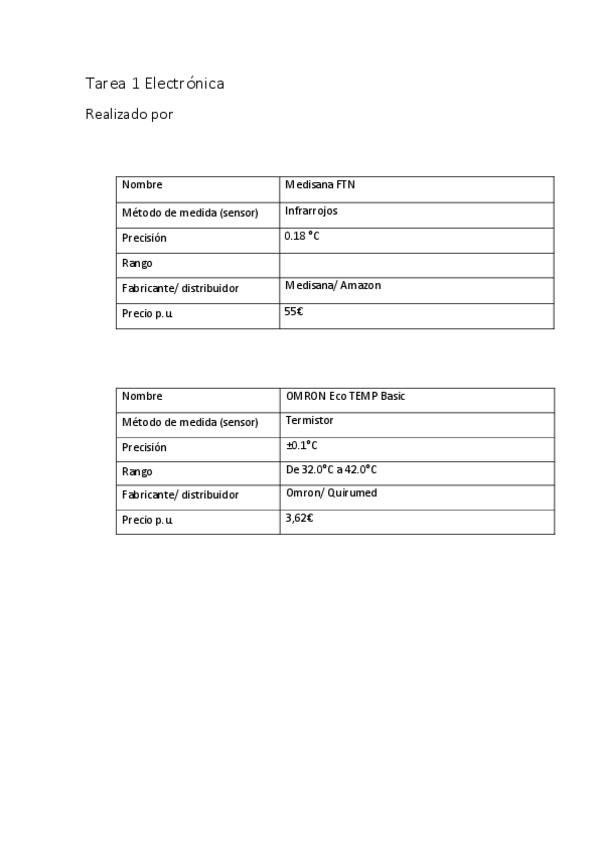 Tarea 1 Electrónica

Realizado por

| Nombre | Medisana FTN |
|---|---|
| Método de medida (sensor) | Infrarrojos |
| Precisión | 0.18 °C |
| Rango | |
| Fabricante/ distribuidor | Medisana/ Amazon |
| Precio p.u. | 55€ |

| Nombre | OMRON Eco TEMP Basic |
|---|---|
| Método de medida (sensor) | Termistor |
| Precisión | ±0.1°C |
| Rango | De 32.0°C a 42.0°C |
| Fabricante/ distribuidor | Omron/ Quirumed |
| Precio p.u. | 3,62€ |